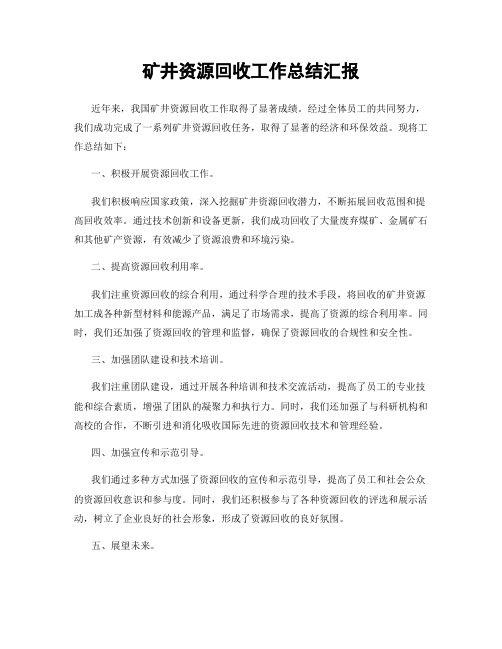 矿井资源回收工作总结汇报

近年来，我国矿井资源回收工作取得了显著成绩。经过全体员工的共同努力，我们成功完成了一系列矿井资源回收任务，取得了显著的经济和环保效益。现将工作总结如下：

一、积极开展资源回收工作。

我们积极响应国家政策，深入挖掘矿井资源回收潜力，不断拓展回收范围和提高回收效率。通过技术创新和设备更新，我们成功回收了大量废弃煤矿、金属矿石和其他矿产资源，有效减少了资源浪费和环境污染。

二、提高资源回收利用率。

我们注重资源回收的综合利用，通过科学合理的技术手段，将回收的矿井资源加工成各种新型材料和能源产品，满足了市场需求，提高了资源的综合利用率。同时，我们还加强了资源回收的管理和监督，确保了资源回收的合规性和安全性。

三、加强团队建设和技术培训。

我们注重团队建设，通过开展各种培训和技术交流活动，提高了员工的专业技能和综合素质，增强了团队的凝聚力和执行力。同时，我们还加强了与科研机构和高校的合作，不断引进和消化吸收国际先进的资源回收技术和管理经验。

四、加强宣传和示范引导。

我们通过多种方式加强了资源回收的宣传和示范引导，提高了员工和社会公众的资源回收意识和参与度。同时，我们还积极参与了各种资源回收的评选和展示活动，树立了企业良好的社会形象，形成了资源回收的良好氛围。

五、展望未来。